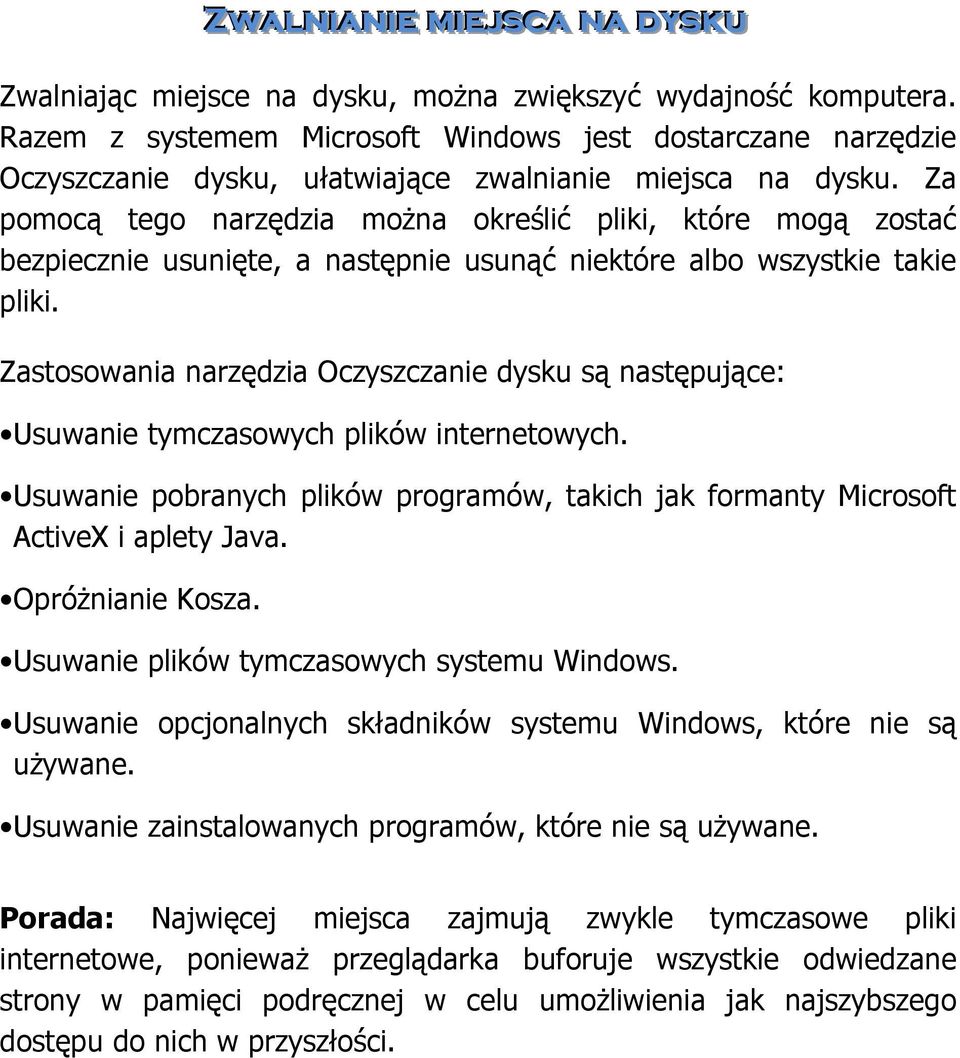 ZWALNIANIE MIEJSCA NA DYSKU

Zwalniając miejsce na dysku, można zwiększyć wydajność komputera. Razem z systemem Microsoft Windows jest dostarczane narzędzie Oczyszczanie dysku, ułatwiające zwalnianie miejsca na dysku. Za pomocą tego narzędzia można określić pliki, które mogą zostać bezpiecznie usunięte, a następnie usunąć niektóre albo wszystkie takie pliki.

Zastosowania narzędzia Oczyszczanie dysku są następujące:

•Usuwanie tymczasowych plików internetowych.

•Usuwanie pobranych plików programów, takich jak formanty Microsoft ActiveX i aplety Java.

•Opróżnianie Kosza.

•Usuwanie plików tymczasowych systemu Windows.

•Usuwanie opcjonalnych składników systemu Windows, które nie są używane.

•Usuwanie zainstalowanych programów, które nie są używane.

Porada: Najwięcej miejsca zajmują zwykle tymczasowe pliki internetowe, ponieważ przeglądarka buforuje wszystkie odwiedzane strony w pamięci podręcznej w celu umożliwienia jak najszybszego dostępu do nich w przyszłości.